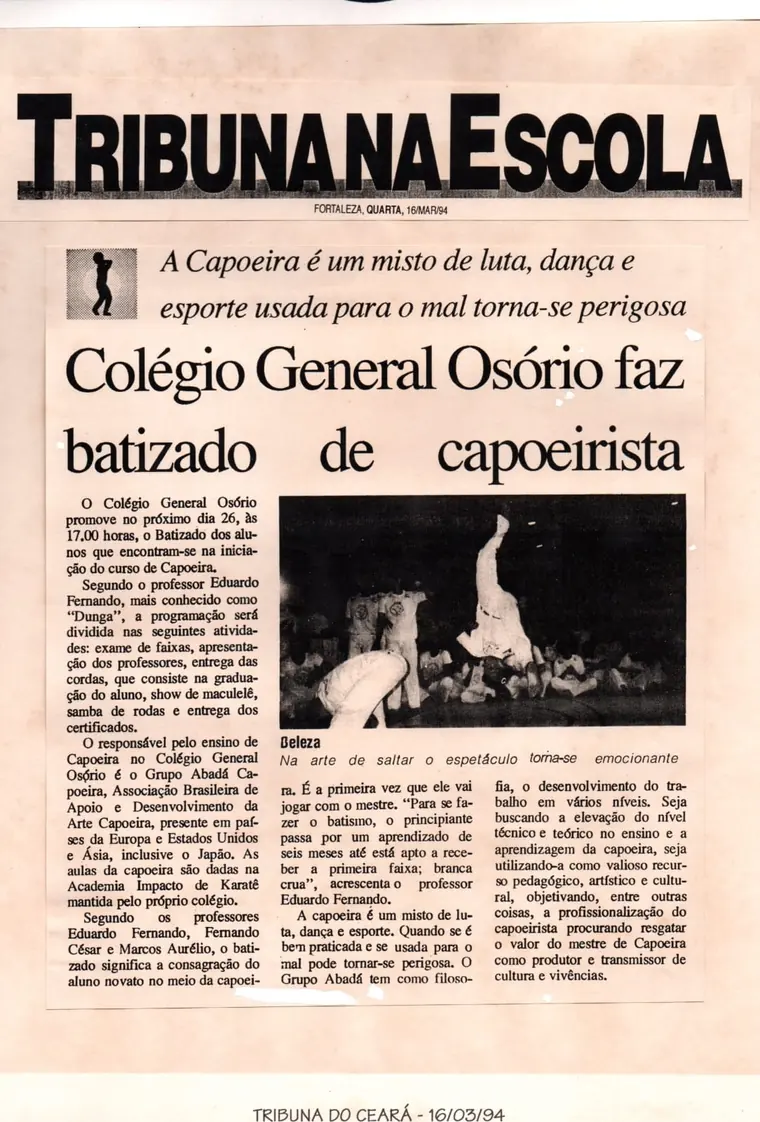 TRIBUNA NA ESCOLA

FORTALEZA, QUARTA, 16/MAR/94

A Capoeira é um misto de luta, dança e esporte usada para o mal torna-se perigosa

Colégio General Osório faz batizado de capoeirista

O Colégio General Osório promove no próximo dia 26, às 17.00 horas, o Batizado dos alunos que encontram-se na iniciação do curso de Capoeira.

Segundo o professor Eduardo Fernando, mais conhecido como "Dunga", a programação será dividida nas seguintes atividades: exame de faixas, apresentação dos professores, entrega das cordas, que consiste na graduação do aluno, show de maculelê, samba de rodas e entrega dos certificados.

O responsável pelo ensino de Capoeira no Colégio General Osório é o Grupo Abadá Capoeira, Associação Brasileira de Apoio e Desenvolvimento da Arte Capoeira, presente em países da Europa e Estados Unidos e Ásia, inclusive o Japão. As aulas da capoeira são dadas na Academia Impacto de Karatê mantida pelo próprio colégio.

Segundo os professores Eduardo Fernando, Fernando César e Marcos Aurélio, o batizado significa a consagração do aluno novato no meio da capoeira. É a primeira vez que ele vai jogar com o mestre. "Para se fazer o batismo, o principiante passa por um aprendizado de seis meses até está apto a receber a primeira faixa; branca crua", acrescenta o professor Eduardo Fernando.

A capoeira é um misto de luta, dança e esporte. Quando se é bem praticada e se usada para o mal pode tornar-se perigosa. O Grupo Abadá tem como filosofia, o desenvolvimento do trabalho em vários níveis. Seja buscando a elevação do nível técnico e teórico no ensino e a aprendizagem da capoeira, seja utilizando-a como valioso recurso pedagógico, artístico e cultural, objetivando, entre outras coisas, a profissionalização do capoeirista procurando resgatar o valor do mestre de Capoeira como produtor e transmissor de cultura e vivências.

Beleza
Na arte de saltar o espetáculo torna-se emocionante

TRIBUNA DO CEARÁ - 16/03/94